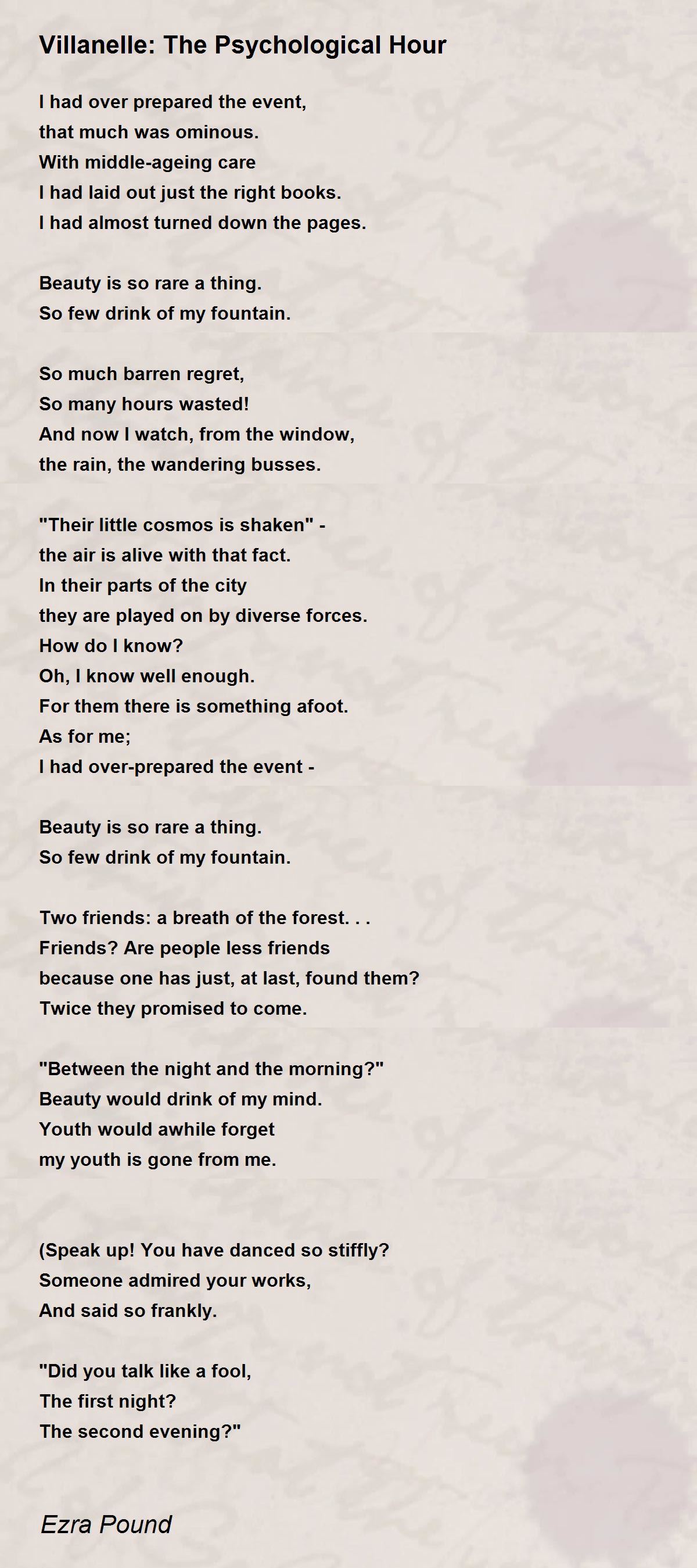 Villanelle: The Psychological Hour

I had over prepared the event,
that much was ominous.
With middle-ageing care
I had laid out just the right books.
I had almost turned down the pages.

Beauty is so rare a thing.
So few drink of my fountain.

So much barren regret,
So many hours wasted!
And now I watch, from the window,
the rain, the wandering busses.

"Their little cosmos is shaken" -
the air is alive with that fact.
In their parts of the city
they are played on by diverse forces.
How do I know?
Oh, I know well enough.
For them there is something afoot.
As for me;
I had over-prepared the event -

Beauty is so rare a thing.
So few drink of my fountain.

Two friends: a breath of the forest. . .
Friends? Are people less friends
because one has just, at last, found them?
Twice they promised to come.

"Between the night and the morning?"
Beauty would drink of my mind.
Youth would awhile forget
my youth is gone from me.

(Speak up! You have danced so stiffly?
Someone admired your works,
And said so frankly.

"Did you talk like a fool,
The first night?
The second evening?"

Ezra Pound